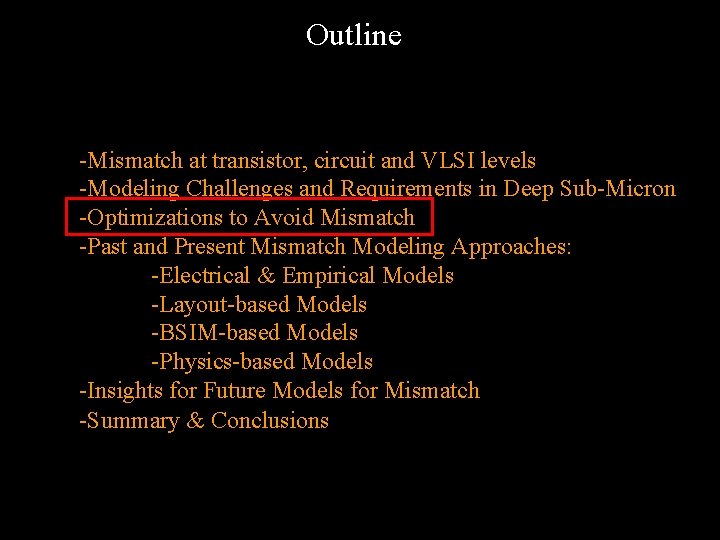 Outline

-Mismatch at transistor, circuit and VLSI levels
-Modeling Challenges and Requirements in Deep Sub-Micron
-Optimizations to Avoid Mismatch
-Past and Present Mismatch Modeling Approaches:
-Electrical & Empirical Models
-Layout-based Models
-BSIM-based Models
-Physics-based Models
-Insights for Future Models for Mismatch
-Summary & Conclusions